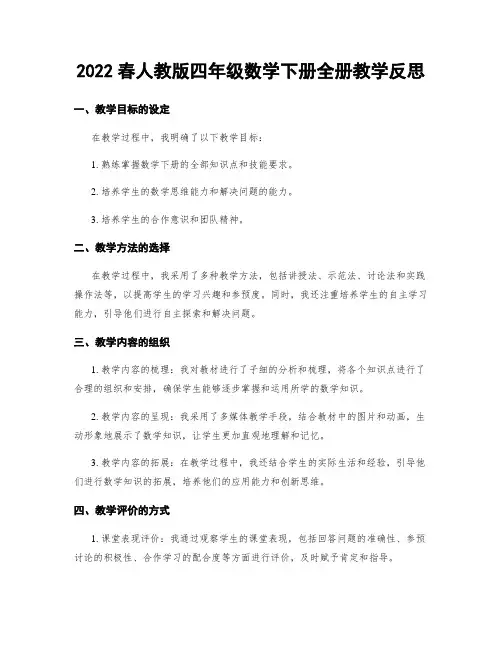 2022 春人教版四年级数学下册全册教学反思

一、教学目标的设定

在教学过程中，我明确了以下教学目标：

1. 熟练掌握数学下册的全部知识点和技能要求。

2. 培养学生的数学思维能力和解决问题的能力。

3. 培养学生的合作意识和团队精神。

二、教学方法的选择

在教学过程中，我采用了多种教学方法，包括讲授法、示范法、讨论法和实践操作法等，以提高学生的学习兴趣和参预度。同时，我还注重培养学生的自主学习能力，引导他们进行自主探索和解决问题。

三、教学内容的组织

1. 教学内容的梳理：我对教材进行了子细的分析和梳理，将各个知识点进行了合理的组织和安排，确保学生能够逐步掌握和运用所学的数学知识。

2. 教学内容的呈现：我采用了多媒体教学手段，结合教材中的图片和动画，生动形象地展示了数学知识，让学生更加直观地理解和记忆。

3. 教学内容的拓展：在教学过程中，我还结合学生的实际生活和经验，引导他们进行数学知识的拓展，培养他们的应用能力和创新思维。

四、教学评价的方式

1. 课堂表现评价：我通过观察学生的课堂表现，包括回答问题的准确性、参预讨论的积极性、合作学习的配合度等方面进行评价，及时赋予肯定和指导。